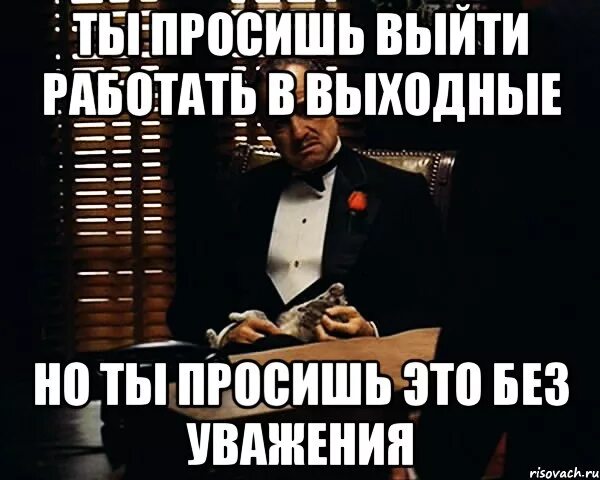 ТЫ ПРОСИШЬ ВЫЙТИ РАБОТАТЬ В ВЫХОДНЫЕ

НО ТЫ ПРОСИШЬ ЭТО БЕЗ УВАЖЕНИЯ

risovach.ru